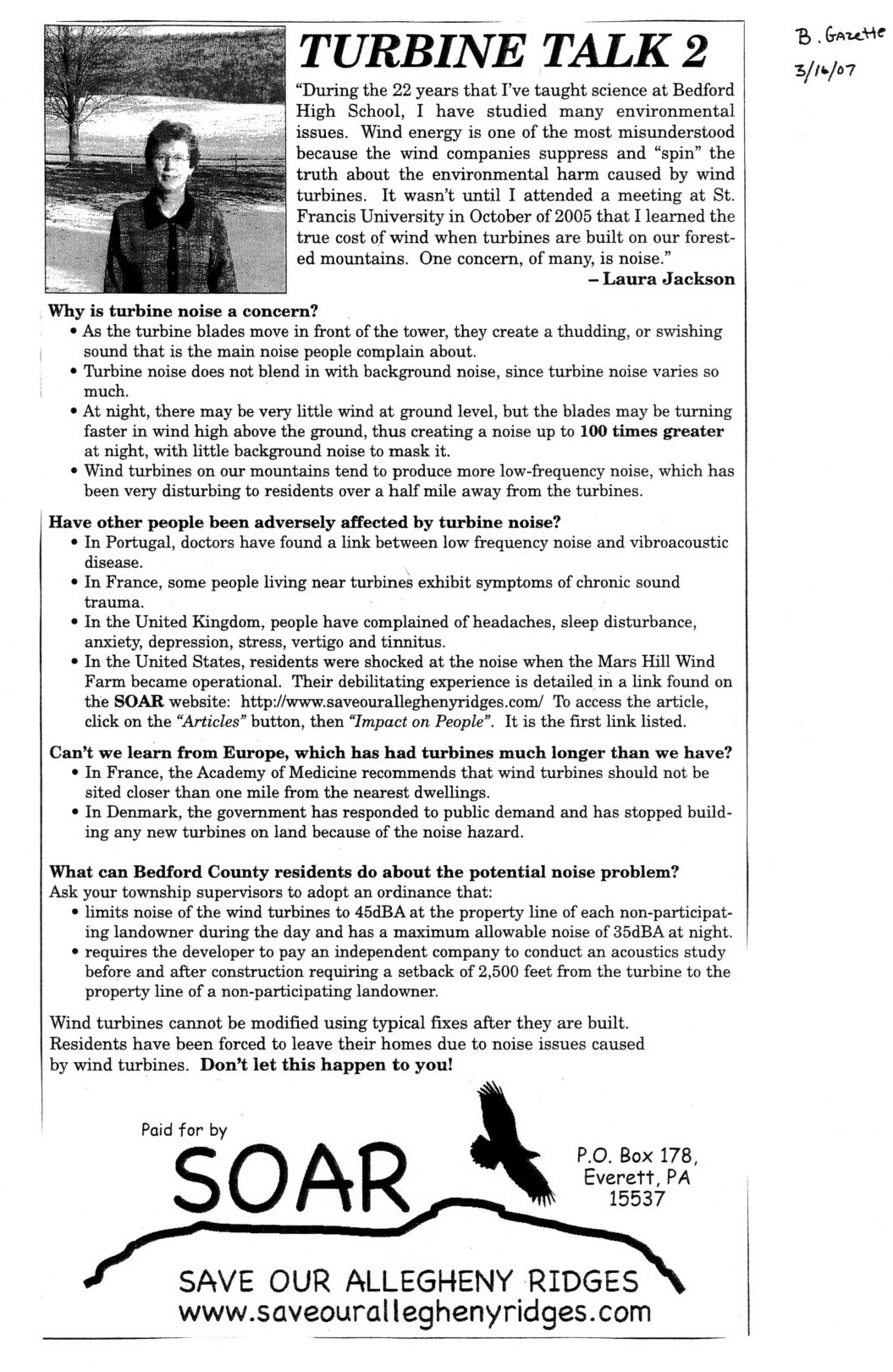 B. Gazette
3/16/07

TURBINE TALK 2

"During the 22 years that I've taught science at Bedford High School, I have studied many environmental issues. Wind energy is one of the most misunderstood because the wind companies suppress and "spin" the truth about the environmental harm caused by wind turbines. It wasn't until I attended a meeting at St. Francis University in October of 2005 that I learned the true cost of wind when turbines are built on our forested mountains. One concern, of many, is noise."
– Laura Jackson

Why is turbine noise a concern?
• As the turbine blades move in front of the tower, they create a thudding, or swishing sound that is the main noise people complain about.
• Turbine noise does not blend in with background noise, since turbine noise varies so much.
• At night, there may be very little wind at ground level, but the blades may be turning faster in wind high above the ground, thus creating a noise up to 100 times greater at night, with little background noise to mask it.
• Wind turbines on our mountains tend to produce more low-frequency noise, which has been very disturbing to residents over a half mile away from the turbines.

Have other people been adversely affected by turbine noise?
• In Portugal, doctors have found a link between low frequency noise and vibroacoustic disease.
• In France, some people living near turbines exhibit symptoms of chronic sound trauma.
• In the United Kingdom, people have complained of headaches, sleep disturbance, anxiety, depression, stress, vertigo and tinnitus.
• In the United States, residents were shocked at the noise when the Mars Hill Wind Farm became operational. Their debilitating experience is detailed in a link found on the SOAR website: http://www.saveouralleghenyridges.com/ To access the article, click on the "Articles" button, then "Impact on People". It is the first link listed.

Can't we learn from Europe, which has had turbines much longer than we have?
• In France, the Academy of Medicine recommends that wind turbines should not be sited closer than one mile from the nearest dwellings.
• In Denmark, the government has responded to public demand and has stopped building any new turbines on land because of the noise hazard.

What can Bedford County residents do about the potential noise problem?
Ask your township supervisors to adopt an ordinance that:
• limits noise of the wind turbines to 45dBA at the property line of each non-participating landowner during the day and has a maximum allowable noise of 35dBA at night.
• requires the developer to pay an independent company to conduct an acoustics study before and after construction requiring a setback of 2,500 feet from the turbine to the property line of a non-participating landowner.

Wind turbines cannot be modified using typical fixes after they are built. Residents have been forced to leave their homes due to noise issues caused by wind turbines. Don't let this happen to you!

Paid for by
SOAR
P.O. Box 178, Everett, PA 15537
SAVE OUR ALLEGHENY RIDGES
www.saveouralleghenyridges.com